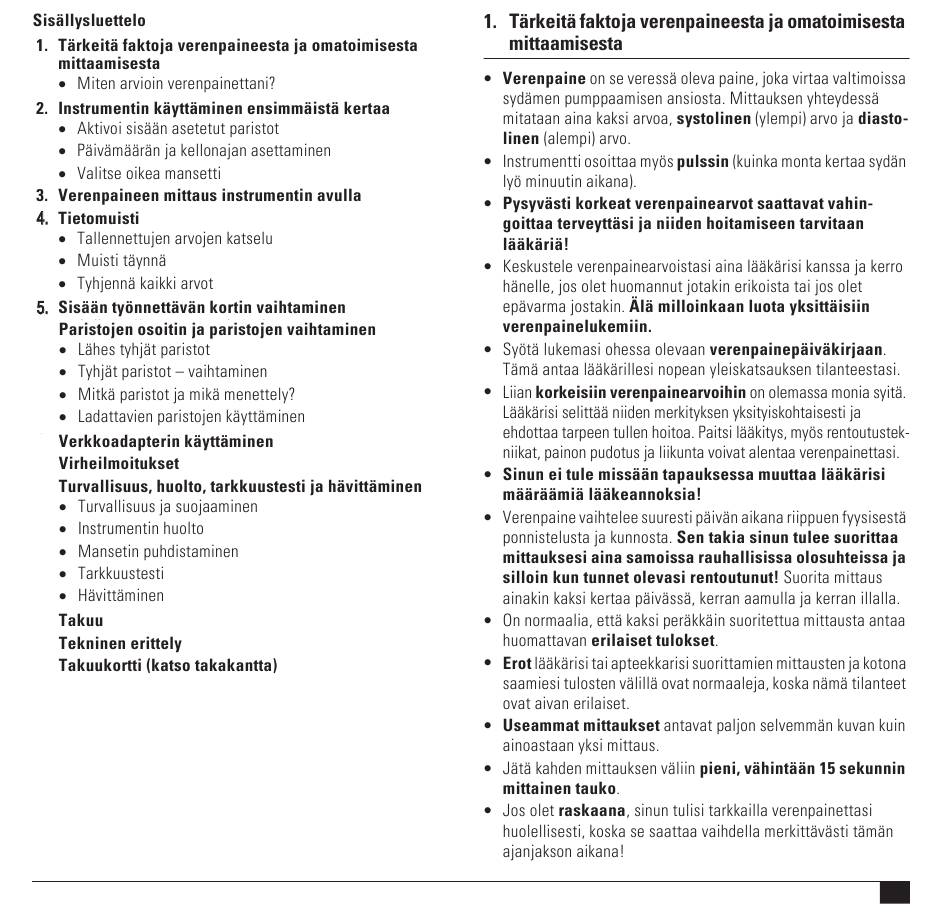 Sisällysluettelo

1. Tärkeitä faktoja verenpaineesta ja omatoimisesta mittaamisesta
• Miten arvioin verenpainettani?
2. Instrumentin käyttäminen ensimmäistä kertaa
• Aktivoi sisään asetetut paristot
• Päivämäärän ja kellonajan asettaminen
• Valitse oikea mansetti
3. Verenpaineen mittaus instrumentin avulla
4. Tietomuisti
• Tallennettujen arvojen katselu
• Muisti täynnä
• Tyhjennä kaikki arvot
5. Sisään työnnettävän kortin vaihtaminen
Paristojen osoitin ja paristojen vaihtaminen
• Lähes tyhjät paristot
• Tyhjät paristot – vaihtaminen
• Mitkä paristot ja mikä menettely?
• Ladattavien paristojen käyttäminen
Verkkoadapterin käyttäminen
Virheilmoitukset
Turvallisuus, huolto, tarkkuustesti ja hävittäminen
• Turvallisuus ja suojaaminen
• Instrumentin huolto
• Mansetin puhdistaminen
• Tarkkuustesti
• Hävittäminen
Takuu
Tekninen erittely
Takuukortti (katso takakantta)

1. Tärkeitä faktoja verenpaineesta ja omatoimisesta mittaamisesta

• Verenpaine on se veressä oleva paine, joka virtaa valtimoissa sydämen pumppaamisen ansiosta. Mittauksen yhteydessä mitataan aina kaksi arvoa, systolinen (ylempi) arvo ja diastolinen (alempi) arvo.
• Instrumentti osoittaa myös pulssin (kuinka monta kertaa sydän lyö minuutin aikana).
• Pysyvästi korkeat verenpainearvot saattavat vahingoittaa terveyttäsi ja niiden hoitamiseen tarvitaan lääkäriä!
• Keskustele verenpainearvoistasi aina lääkärisi kanssa ja kerro hänelle, jos olet huomannut jotakin erikoista tai jos olet epävarma jostakin. Älä milloinkaan luota yksittäisiin verenpainelukemiin.
• Syötä lukemasi ohessa olevaan verenpainepäiväkirjaan. Tämä antaa lääkärillesi nopean yleiskatsauksen tilanteestasi.
• Liian korkeisiin verenpainearvoihin on olemassa monia syitä. Lääkärisi selittää niiden merkityksen yksityiskohtaisesti ja ehdottaa tarpeen tullen hoitoa. Paitsi lääkitys, myös rentoutustekniikat, painon pudotus ja liikunta voivat alentaa verenpainettasi.
• Sinun ei tule missään tapauksessa muuttaa lääkärisi määräämiä lääkeannoksia!
• Verenpaine vaihtelee suuresti päivän aikana riippuen fyysisestä ponnistelusta ja kunnosta. Sen takia sinun tulee suorittaa mittauksesi aina samoissa rauhallisissa olosuhteissa ja silloin kun tunnet olevasi rentoutunut! Suorita mittaus ainakin kaksi kertaa päivässä, kerran aamulla ja kerran illalla.
• On normaalia, että kaksi peräkkäin suoritettua mittausta antaa huomattavan erilaiset tulokset.
• Erot lääkärisi tai apteekkarisi suorittamien mittausten ja kotona saamiesi tulosten välillä ovat normaaleja, koska nämä tilanteet ovat aivan erilaiset.
• Useammat mittaukset antavat paljon selvemmän kuvan kuin ainoastaan yksi mittaus.
• Jätä kahden mittauksen väliin pieni, vähintään 15 sekunnin mittainen tauko.
• Jos olet raskaana, sinun tulisi tarkkailla verenpainettasi huolellisesti, koska se saattaa vaihdella merkittävästi tämän ajanjakson aikana!